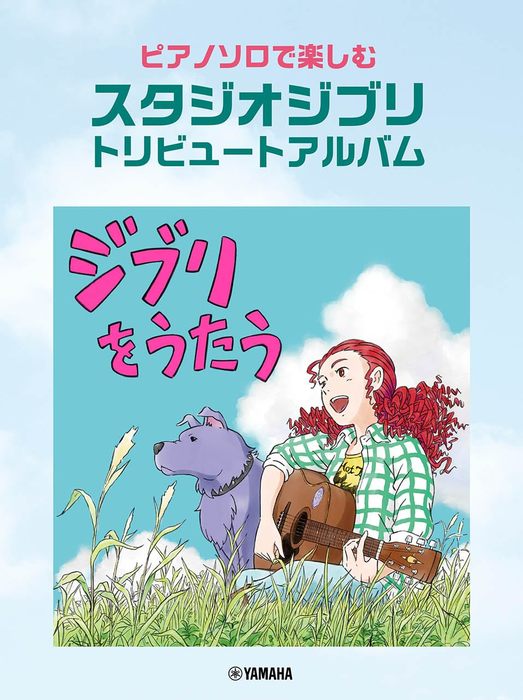 ピアノソロで楽しむ
スタジオジブリ
トリビュートアルバム

ジブリをうたう

YAMAHA